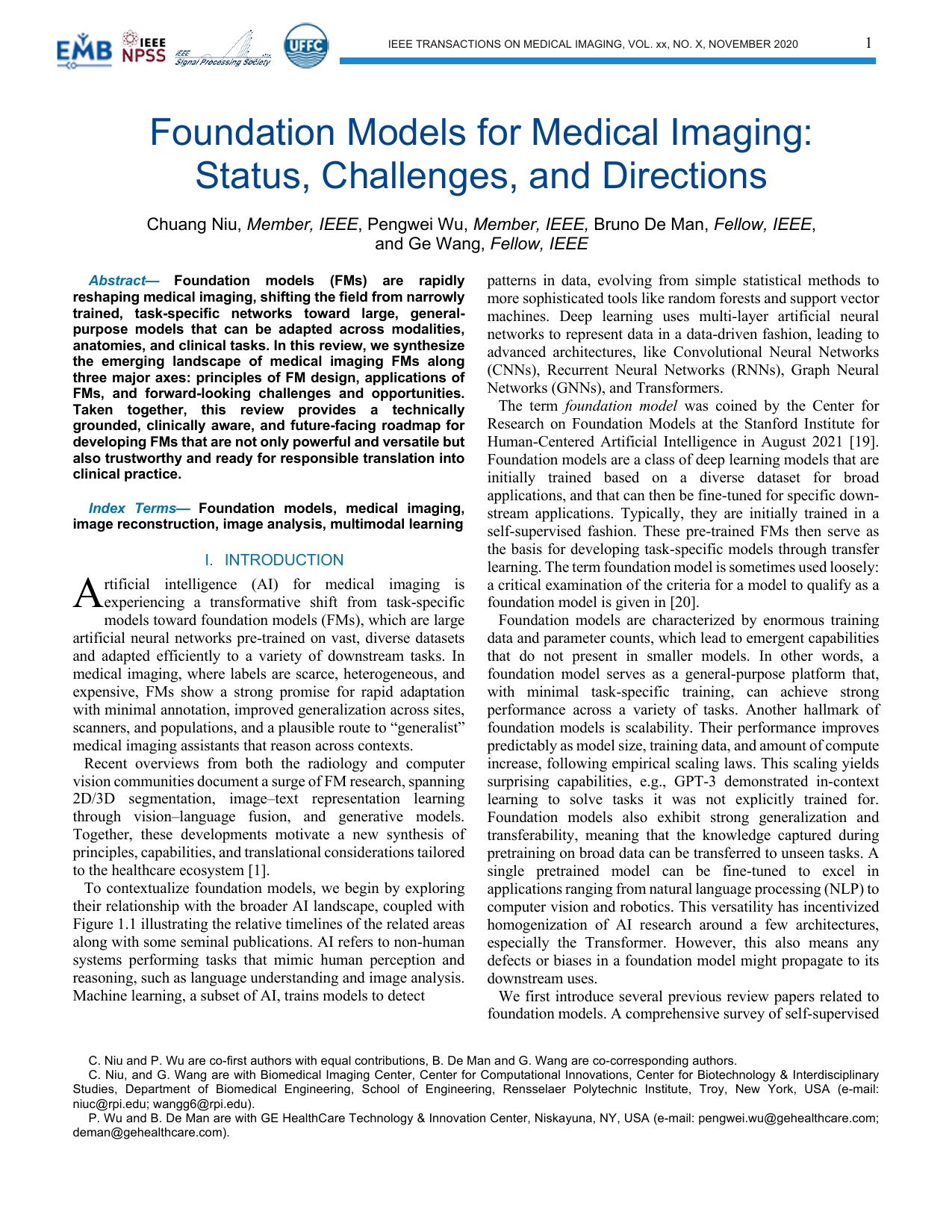 EMB IEEE NPSS IEEE Signal Processing Society UFFC

IEEE TRANSACTIONS ON MEDICAL IMAGING, VOL. xx, NO. X, NOVEMBER 2020

1

Foundation Models for Medical Imaging: Status, Challenges, and Directions

Chuang Niu, Member, IEEE, Pengwei Wu, Member, IEEE, Bruno De Man, Fellow, IEEE, and Ge Wang, Fellow, IEEE

Abstract— Foundation models (FMs) are rapidly reshaping medical imaging, shifting the field from narrowly trained, task-specific networks toward large, general-purpose models that can be adapted across modalities, anatomies, and clinical tasks. In this review, we synthesize the emerging landscape of medical imaging FMs along three major axes: principles of FM design, applications of FMs, and forward-looking challenges and opportunities. Taken together, this review provides a technically grounded, clinically aware, and future-facing roadmap for developing FMs that are not only powerful and versatile but also trustworthy and ready for responsible translation into clinical practice.

Index Terms— Foundation models, medical imaging, image reconstruction, image analysis, multimodal learning

I. INTRODUCTION

Artificial intelligence (AI) for medical imaging is experiencing a transformative shift from task-specific models toward foundation models (FMs), which are large artificial neural networks pre-trained on vast, diverse datasets and adapted efficiently to a variety of downstream tasks. In medical imaging, where labels are scarce, heterogeneous, and expensive, FMs show a strong promise for rapid adaptation with minimal annotation, improved generalization across sites, scanners, and populations, and a plausible route to “generalist” medical imaging assistants that reason across contexts.

Recent overviews from both the radiology and computer vision communities document a surge of FM research, spanning 2D/3D segmentation, image–text representation learning through vision–language fusion, and generative models. Together, these developments motivate a new synthesis of principles, capabilities, and translational considerations tailored to the healthcare ecosystem [1].

To contextualize foundation models, we begin by exploring their relationship with the broader AI landscape, coupled with Figure 1.1 illustrating the relative timelines of the related areas along with some seminal publications. AI refers to non-human systems performing tasks that mimic human perception and reasoning, such as language understanding and image analysis. Machine learning, a subset of AI, trains models to detect patterns in data, evolving from simple statistical methods to more sophisticated tools like random forests and support vector machines. Deep learning uses multi-layer artificial neural networks to represent data in a data-driven fashion, leading to advanced architectures, like Convolutional Neural Networks (CNNs), Recurrent Neural Networks (RNNs), Graph Neural Networks (GNNs), and Transformers.

The term foundation model was coined by the Center for Research on Foundation Models at the Stanford Institute for Human-Centered Artificial Intelligence in August 2021 [19]. Foundation models are a class of deep learning models that are initially trained based on a diverse dataset for broad applications, and that can then be fine-tuned for specific downstream applications. Typically, they are initially trained in a self-supervised fashion. These pre-trained FMs then serve as the basis for developing task-specific models through transfer learning. The term foundation model is sometimes used loosely: a critical examination of the criteria for a model to qualify as a foundation model is given in [20].

Foundation models are characterized by enormous training data and parameter counts, which lead to emergent capabilities that do not present in smaller models. In other words, a foundation model serves as a general-purpose platform that, with minimal task-specific training, can achieve strong performance across a variety of tasks. Another hallmark of foundation models is scalability. Their performance improves predictably as model size, training data, and amount of compute increase, following empirical scaling laws. This scaling yields surprising capabilities, e.g., GPT-3 demonstrated in-context learning to solve tasks it was not explicitly trained for. Foundation models also exhibit strong generalization and transferability, meaning that the knowledge captured during pretraining on broad data can be transferred to unseen tasks. A single pretrained model can be fine-tuned to excel in applications ranging from natural language processing (NLP) to computer vision and robotics. This versatility has incentivized homogenization of AI research around a few architectures, especially the Transformer. However, this also means any defects or biases in a foundation model might propagate to its downstream uses.

We first introduce several previous review papers related to foundation models. A comprehensive survey of self-supervised

C. Niu and P. Wu are co-first authors with equal contributions, B. De Man and G. Wang are co-corresponding authors.

C. Niu, and G. Wang are with Biomedical Imaging Center, Center for Computational Innovations, Center for Biotechnology & Interdisciplinary Studies, Department of Biomedical Engineering, School of Engineering, Rensselaer Polytechnic Institute, Troy, New York, USA (e-mail: niuc@rpi.edu; wangg6@rpi.edu).

P. Wu and B. De Man are with GE HealthCare Technology & Innovation Center, Niskayuna, NY, USA (e-mail: pengwei.wu@gehealthcare.com; deman@gehealthcare.com).